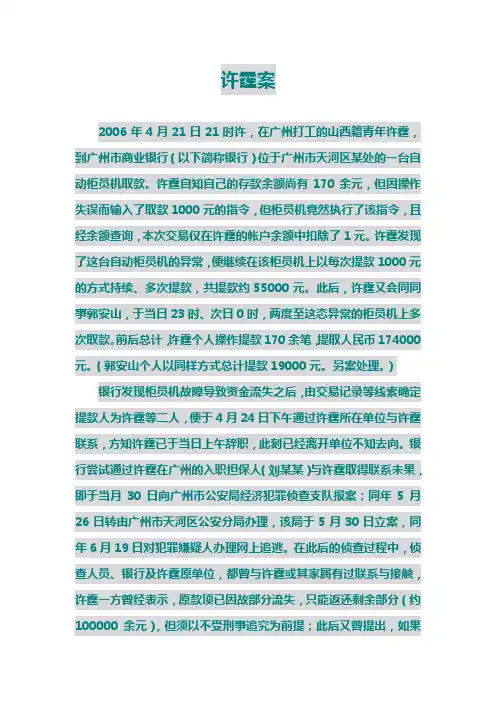 许霆案

2006 年 4 月 21 日 21 时许，在广州打工的山西籍青年许霆，到广州市商业银行（以下简称银行）位于广州市天河区某处的一台自动柜员机取款。许霆自知自己的存款余额尚有 170 余元，但因操作失误而输入了取款 1000 元的指令，但柜员机竟然执行了该指令，且经余额查询，本次交易仅在许霆的帐户余额中扣除了 1 元。许霆发现了这台自动柜员机的异常，便继续在该柜员机上以每次提款 1000 元的方式持续、多次提款，共提款约 55000 元。此后，许霆又会同同事郭安山，于当日 23 时、次日 0 时，两度至这态异常的柜员机上多次取款。前后总计，许霆个人操作提款 170 余笔，提取人民币 174000 元。（郭安山个人以同样方式总计提款 19000 元。另案处理。）

银行发现柜员机故障导致资金流失之后，由交易记录等线索确定提款人为许霆等二人，便于 4 月 24 日下午通过许霆所在单位与许霆联系，方知许霆已于当日上午辞职，此刻已经离开单位不知去向。银行尝试通过许霆在广州的入职担保人（刘某某）与许霆取得联系未果，即于当月 30 日向广州市公安局经济犯罪侦查支队报案；同年 5 月 26 日转由广州市天河区公安分局办理，该局于 5 月 30 日立案，同年 6 月 19 日对犯罪嫌疑人办理网上追逃。在此后的侦查过程中，侦查人员、银行及许霆原单位，都曾与许霆或其家属有过联系与接触，许霆一方曾经表示，原款项已因故部分流失，只能返还剩余部分（约 100000 余元），但须以不受刑事追究为前提；此后又曾提出，如果